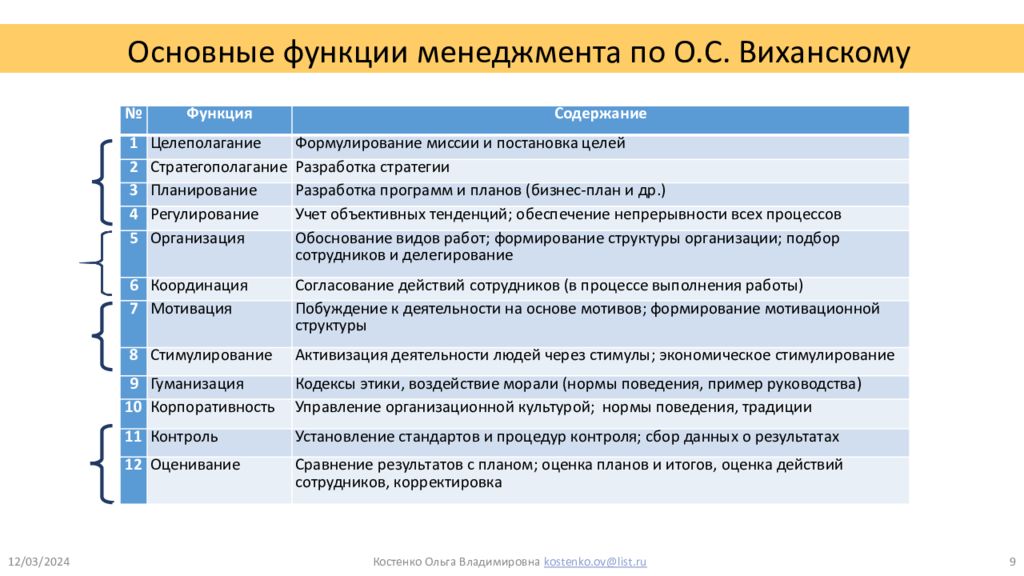 Основные функции менеджмента по О.С. Виханскому

| № | Функция | Содержание |
|---|---|---|
| 1 | Целеполагание | Формулирование миссии и постановка целей |
| 2 | Стратегополагание | Разработка стратегии |
| 3 | Планирование | Разработка программ и планов (бизнес-план и др.) |
| 4 | Регулирование | Учет объективных тенденций; обеспечение непрерывности всех процессов |
| 5 | Организация | Обоснование видов работ; формирование структуры организации; подбор сотрудников и делегирование |
| 6 | Координация | Согласование действий сотрудников (в процессе выполнения работы) |
| 7 | Мотивация | Побуждение к деятельности на основе мотивов; формирование мотивационной структуры |
| 8 | Стимулирование | Активизация деятельности людей через стимулы; экономическое стимулирование |
| 9 | Гуманизация | Кодексы этики, воздействие морали (нормы поведения, пример руководства) |
| 10 | Корпоративность | Управление организационной культурой; нормы поведения, традиции |
| 11 | Контроль | Установление стандартов и процедур контроля; сбор данных о результатах |
| 12 | Оценивание | Сравнение результатов с планом; оценка планов и итогов, оценка действий сотрудников, корректировка |

12/03/2024 Костенко Ольга Владимировна kostenko.ov@list.ru 9